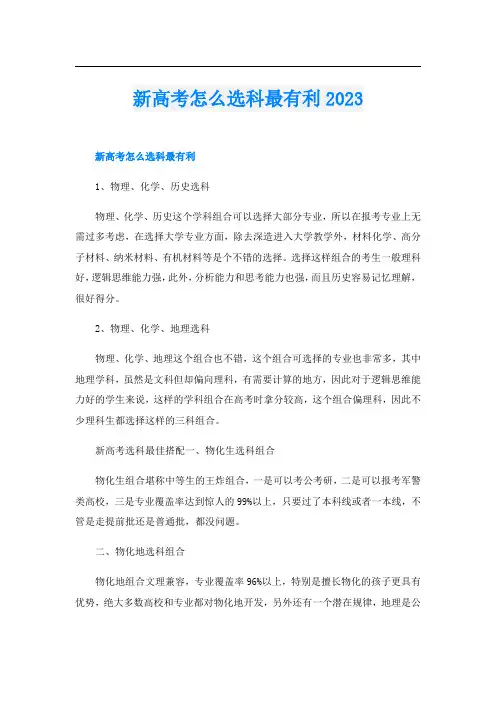 新高考怎么选科最有利2023

新高考怎么选科最有利

1、物理、化学、历史选科

物理、化学、历史这个学科组合可以选择大部分专业，所以在报考专业上无需过多考虑，在选择大学专业方面，除去深造进入大学教学外，材料化学、高分子材料、纳米材料、有机材料等是个不错的选择。选择这样组合的考生一般理科好，逻辑思维能力强，此外，分析能力和思考能力也强，而且历史容易记忆理解，很好得分。

2、物理、化学、地理选科

物理、化学、地理这个组合也不错，这个组合可选择的专业也非常多，其中地理学科，虽然是文科但却偏向理科，有需要计算的地方，因此对于逻辑思维能力好的学生来说，这样的学科组合在高考时拿分较高，这个组合偏理科，因此不少理科生都选择这样的三科组合。

新高考选科最佳搭配一、物化生选科组合

物化生组合堪称中等生的王炸组合，一是可以考公考研，二是可以报考军警类高校，三是专业覆盖率达到惊人的99%以上，只要过了本科线或者一本线，不管是走提前批还是普通批，都没问题。

二、物化地选科组合

物化地组合文理兼容，专业覆盖率96%以上，特别是擅长物化的孩子更具有优势，绝大多数高校和专业都对物化地开发，另外还有一个潜在规律，地理是公